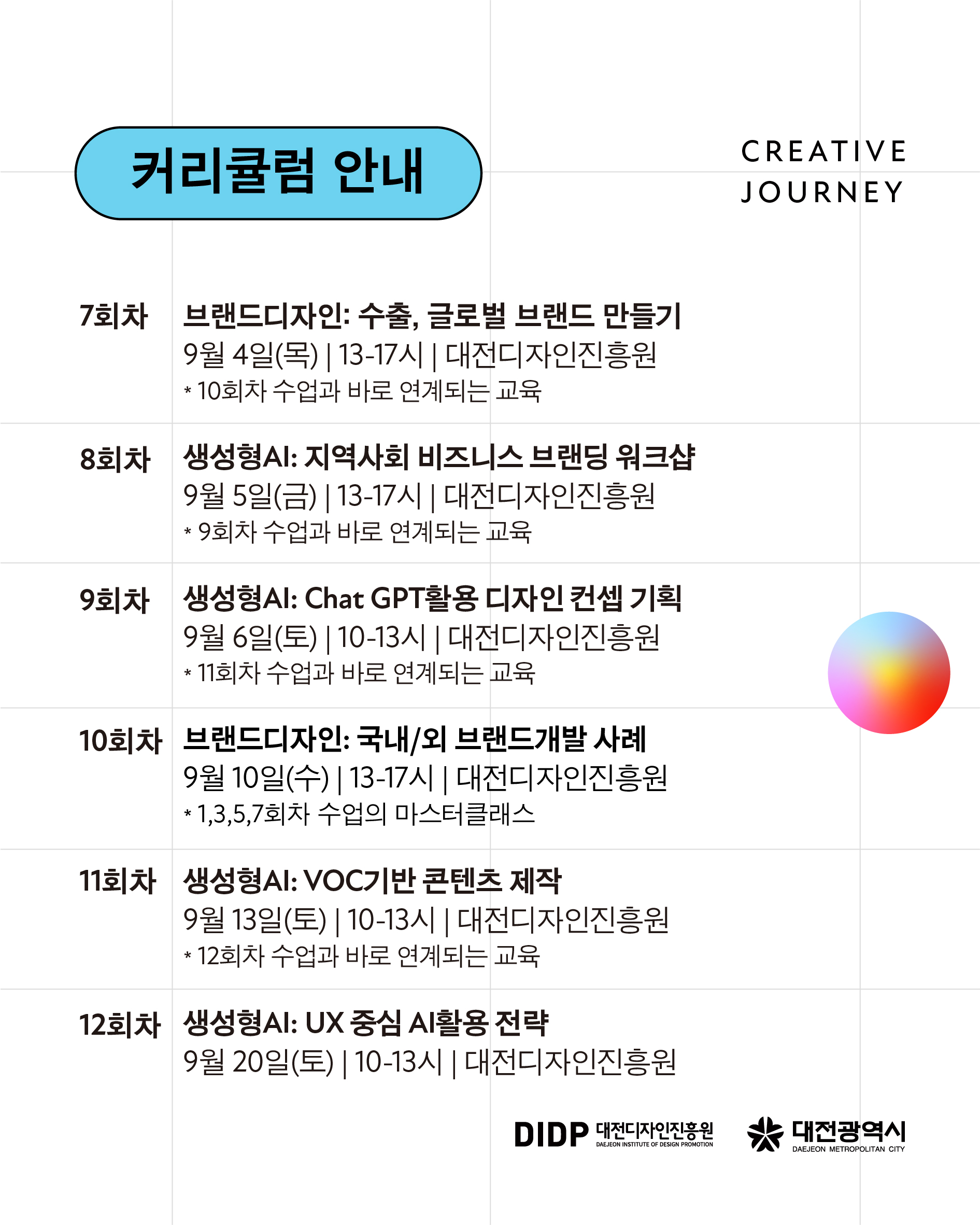 커리큘럼 안내

CREATIVE
JOURNEY

7회차
브랜드디자인: 수출, 글로벌 브랜드 만들기
9월 4일(목) | 13-17시 | 대전디자인진흥원
* 10회차 수업과 바로 연계되는 교육

8회차
생성형AI: 지역사회 비즈니스 브랜딩 워크샵
9월 5일(금) | 13-17시 | 대전디자인진흥원
* 9회차 수업과 바로 연계되는 교육

9회차
생성형AI: Chat GPT활용 디자인 컨셉 기획
9월 6일(토) | 10-13시 | 대전디자인진흥원
* 11회차 수업과 바로 연계되는 교육

10회차
브랜드디자인: 국내/외 브랜드개발 사례
9월 10일(수) | 13-17시 | 대전디자인진흥원
* 1,3,5,7회차 수업의 마스터클래스

11회차
생성형AI: VOC기반 콘텐츠 제작
9월 13일(토) | 10-13시 | 대전디자인진흥원
* 12회차 수업과 바로 연계되는 교육

12회차
생성형AI: UX 중심 AI활용 전략
9월 20일(토) | 10-13시 | 대전디자인진흥원

DIDP 대전디자인진흥원
DAEJEON INSTITUTE OF DESIGN PROMOTION

대전광역시
DAEJEON METROPOLITAN CITY